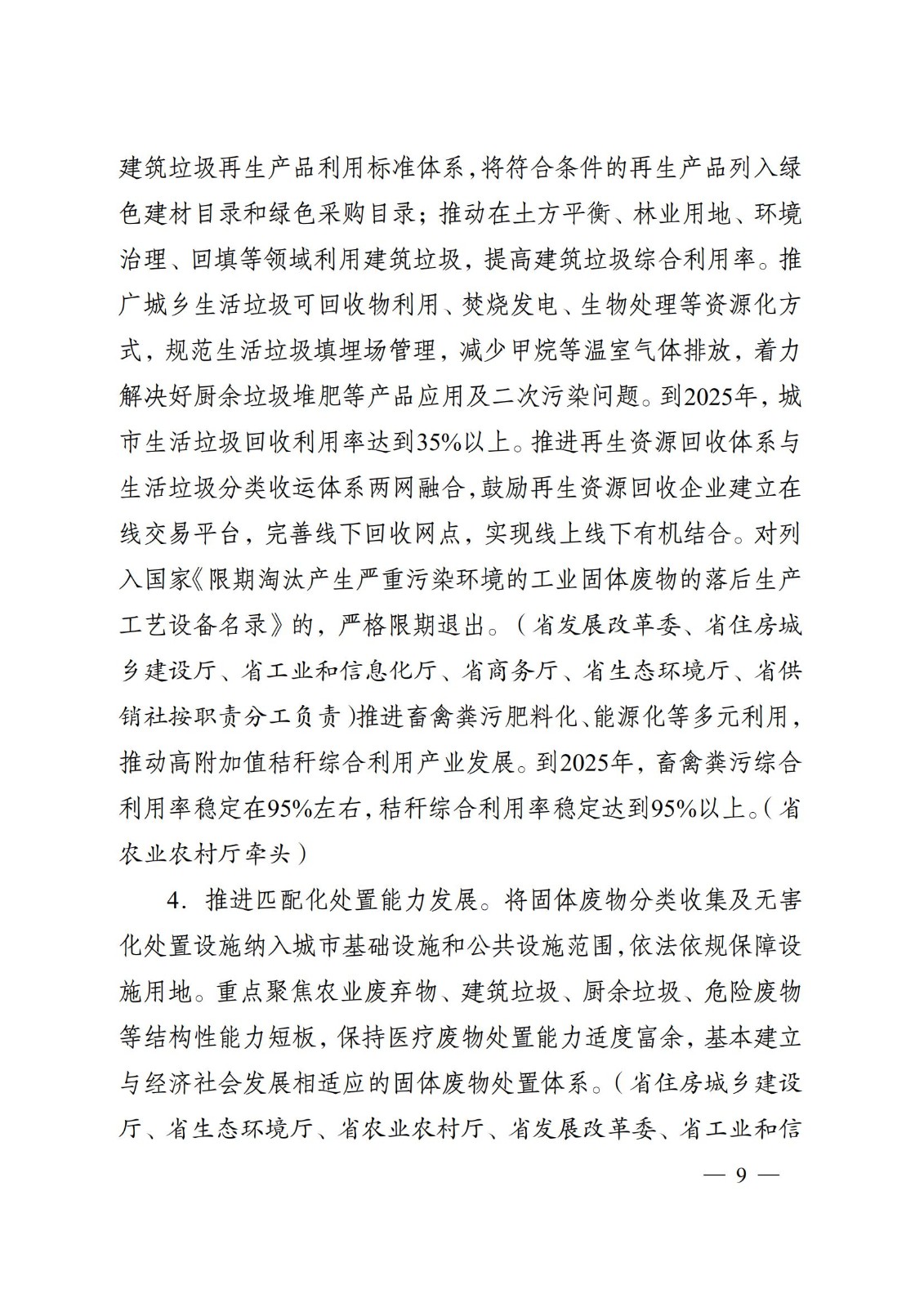 建筑垃圾再生产品利用标准体系，将符合条件的再生产品列入绿色建材目录和绿色采购目录；推动在土方平衡、林业用地、环境治理、回填等领域利用建筑垃圾，提高建筑垃圾综合利用率。推广城乡生活垃圾可回收物利用、焚烧发电、生物处理等资源化方式，规范生活垃圾填埋场管理，减少甲烷等温室气体排放，着力解决好厨余垃圾堆肥等产品应用及二次污染问题。到2025年，城市生活垃圾回收利用率达到35%以上。推进再生资源回收体系与生活垃圾分类收运体系两网融合，鼓励再生资源回收企业建立在线交易平台，完善线下回收网点，实现线上线下有机结合。对列入国家《限期淘汰产生严重污染环境的工业固体废物的落后生产工艺设备名录》的，严格限期退出。（省发展改革委、省住房城乡建设厅、省工业和信息化厅、省商务厅、省生态环境厅、省供销社按职责分工负责）推进畜禽粪污肥料化、能源化等多元利用，推动高附加值秸秆综合利用产业发展。到2025年，畜禽粪污综合利用率稳定在95%左右，秸秆综合利用率稳定达到95%以上。（省农业农村厅牵头）

4．推进匹配化处置能力发展。将固体废物分类收集及无害化处置设施纳入城市基础设施和公共设施范围，依法依规保障设施用地。重点聚焦农业废弃物、建筑垃圾、厨余垃圾、危险废物等结构性能力短板，保持医疗废物处置能力适度富余，基本建立与经济社会发展相适应的固体废物处置体系。（省住房城乡建设厅、省生态环境厅、省农业农村厅、省发展改革委、省工业和信

— 9 —